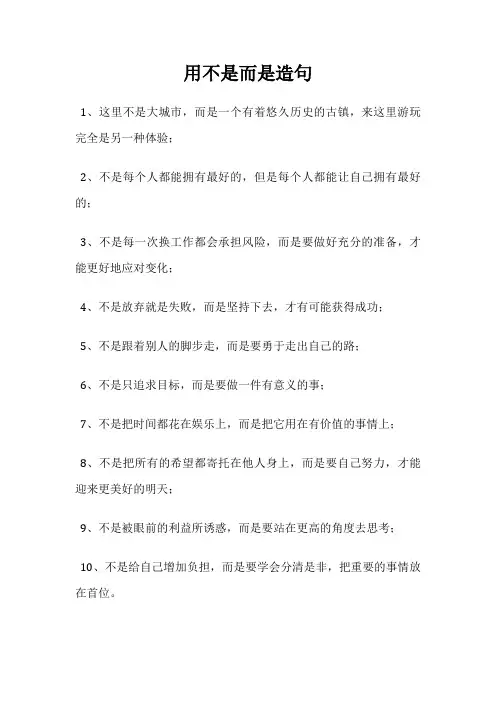 用不是而是造句

1、这里不是大城市，而是一个有着悠久历史的古镇，来这里游玩完全是另一种体验；

2、不是每个人都能拥有最好的，但是每个人都能让自己拥有最好的；

3、不是每一次换工作都会承担风险，而是要做好充分的准备，才能更好地应对变化；

4、不是放弃就是失败，而是坚持下去，才有可能获得成功；

5、不是跟着别人的脚步走，而是要勇于走出自己的路；

6、不是只追求目标，而是要做一件有意义的事；

7、不是把时间都花在娱乐上，而是把它用在有价值的事情上；

8、不是把所有的希望都寄托在他人身上，而是要自己努力，才能迎来更美好的明天；

9、不是被眼前的利益所诱惑，而是要站在更高的角度去思考；

10、不是给自己增加负担，而是要学会分清是非，把重要的事情放在首位。